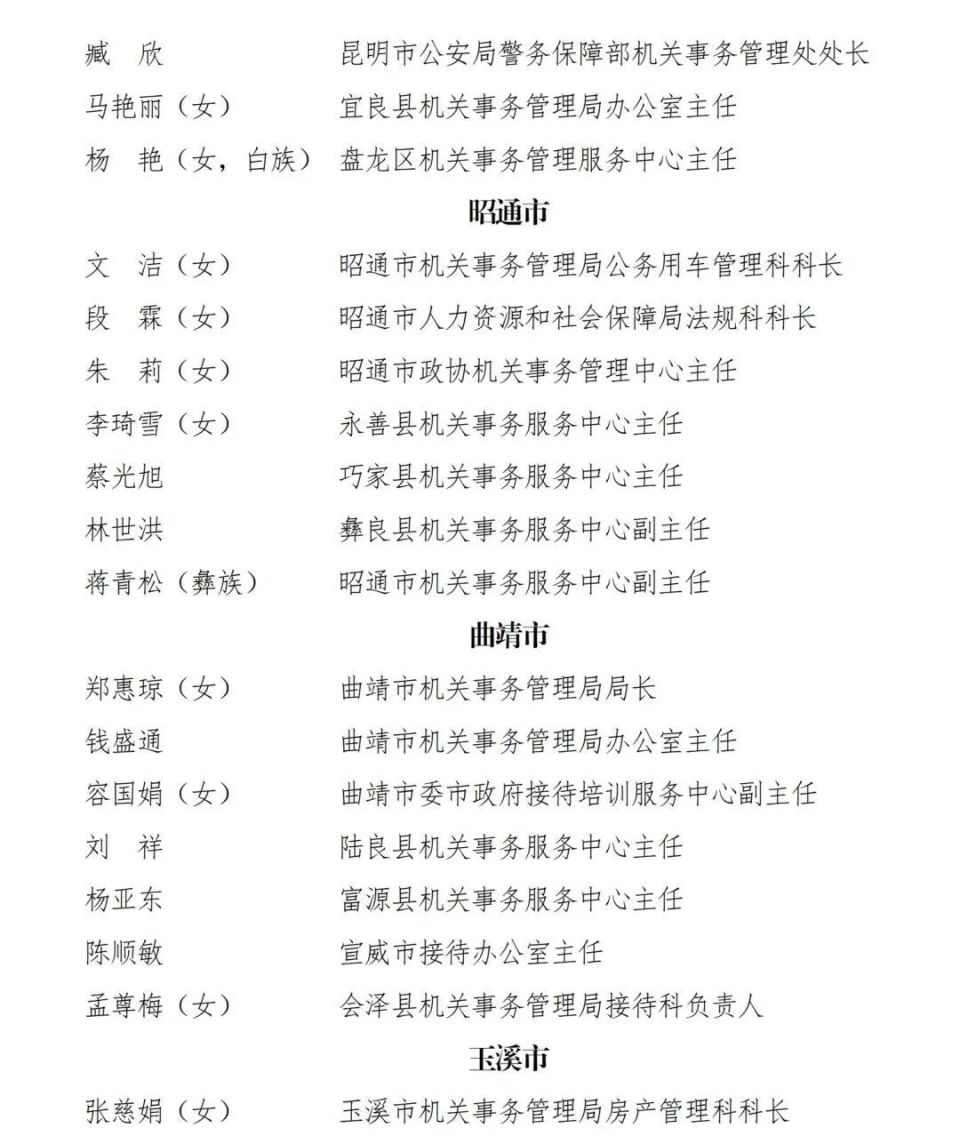 臧　欣　　昆明市公安局警务保障部机关事务管理处处长
马艳丽（女）　　宜良县机关事务管理局办公室主任
杨　艳（女，白族）　　盘龙区机关事务管理服务中心主任

昭通市

文　洁（女）　　昭通市机关事务管理局公务用车管理科科长
段　霖（女）　　昭通市人力资源和社会保障局法规科科长
朱　莉（女）　　昭通市政协机关事务管理中心主任
李琦雪（女）　　永善县机关事务服务中心主任
蔡光旭　　巧家县机关事务服务中心主任
林世洪　　彝良县机关事务服务中心副主任
蒋青松（彝族）　　昭通市机关事务服务中心副主任

曲靖市

郑惠琼（女）　　曲靖市机关事务管理局局长
钱盛通　　曲靖市机关事务管理局办公室主任
容国娟（女）　　曲靖市委市政府接待培训服务中心副主任
刘　祥　　陆良县机关事务服务中心主任
杨亚东　　富源县机关事务服务中心主任
陈顺敏　　宣威市接待办公室主任
孟尊梅（女）　　会泽县机关事务管理局接待科负责人

玉溪市

张慈娟（女）　　玉溪市机关事务管理局房产管理科科长